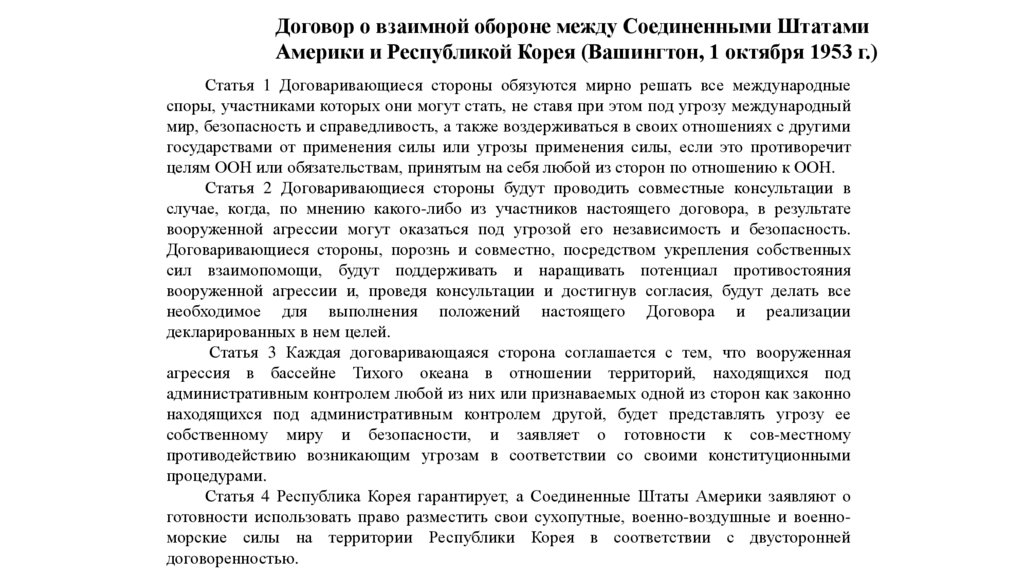 Договор о взаимной обороне между Соединенными Штатами Америки и Республикой Корея (Вашингтон, 1 октября 1953 г.)

Статья 1 Договаривающиеся стороны обязуются мирно решать все международные споры, участниками которых они могут стать, не ставя при этом под угрозу международный мир, безопасность и справедливость, а также воздерживаться в своих отношениях с другими государствами от применения силы или угрозы применения силы, если это противоречит целям ООН или обязательствам, принятым на себя любой из сторон по отношению к ООН.

Статья 2 Договаривающиеся стороны будут проводить совместные консультации в случае, когда, по мнению какого-либо из участников настоящего договора, в результате вооруженной агрессии могут оказаться под угрозой его независимость и безопасность. Договаривающиеся стороны, порознь и совместно, посредством укрепления собственных сил взаимопомощи, будут поддерживать и наращивать потенциал противостояния вооруженной агрессии и, проведя консультации и достигнув согласия, будут делать все необходимое для выполнения положений настоящего Договора и реализации декларированных в нем целей.

Статья 3 Каждая договаривающаяся сторона соглашается с тем, что вооруженная агрессия в бассейне Тихого океана в отношении территорий, находящихся под административным контролем любой из них или признаваемых одной из сторон как законно находящихся под административным контролем другой, будет представлять угрозу ее собственному миру и безопасности, и заявляет о готовности к сов-местному противодействию возникающим угрозам в соответствии со своими конституционными процедурами.

Статья 4 Республика Корея гарантирует, а Соединенные Штаты Америки заявляют о готовности использовать право разместить свои сухопутные, военно-воздушные и военно-морские силы на территории Республики Корея в соответствии с двусторонней договоренностью.